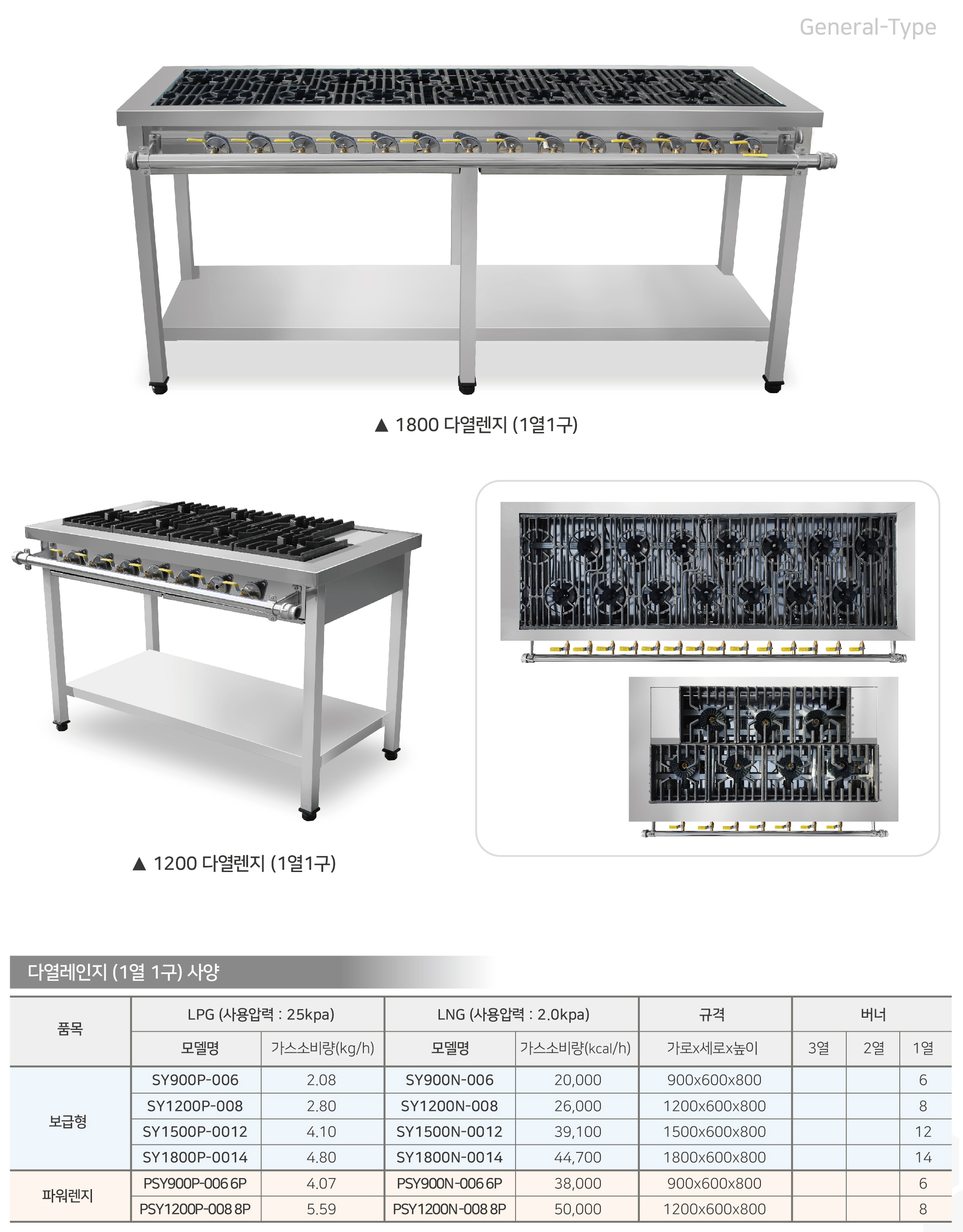 General-Type

▲ 1800 다열렌지 (1열1구)

▲ 1200 다열렌지 (1열1구)

다열레인지 (1열 1구) 사양

| 품목 | LPG (사용압력 : 25kpa) | | LNG (사용압력 : 2.0kpa) | | 규격 | 버너 | | |
|---|---|---|---|---|---|---|---|---|
| | 모델명 | 가스소비량(kg/h) | 모델명 | 가스소비량(kcal/h) | 가로x세로x높이 | 3열 | 2열 | 1열 |
| 보급형 | SY900P-006 | 2.08 | SY900N-006 | 20,000 | 900x600x800 | | | 6 |
| | SY1200P-008 | 2.80 | SY1200N-008 | 26,000 | 1200x600x800 | | | 8 |
| | SY1500P-0012 | 4.10 | SY1500N-0012 | 39,100 | 1500x600x800 | | | 12 |
| | SY1800P-0014 | 4.80 | SY1800N-0014 | 44,700 | 1800x600x800 | | | 14 |
| 파워렌지 | PSY900P-006 6P | 4.07 | PSY900N-006 6P | 38,000 | 900x600x800 | | | 6 |
| | PSY1200P-008 8P | 5.59 | PSY1200N-008 8P | 50,000 | 1200x600x800 | | | 8 |